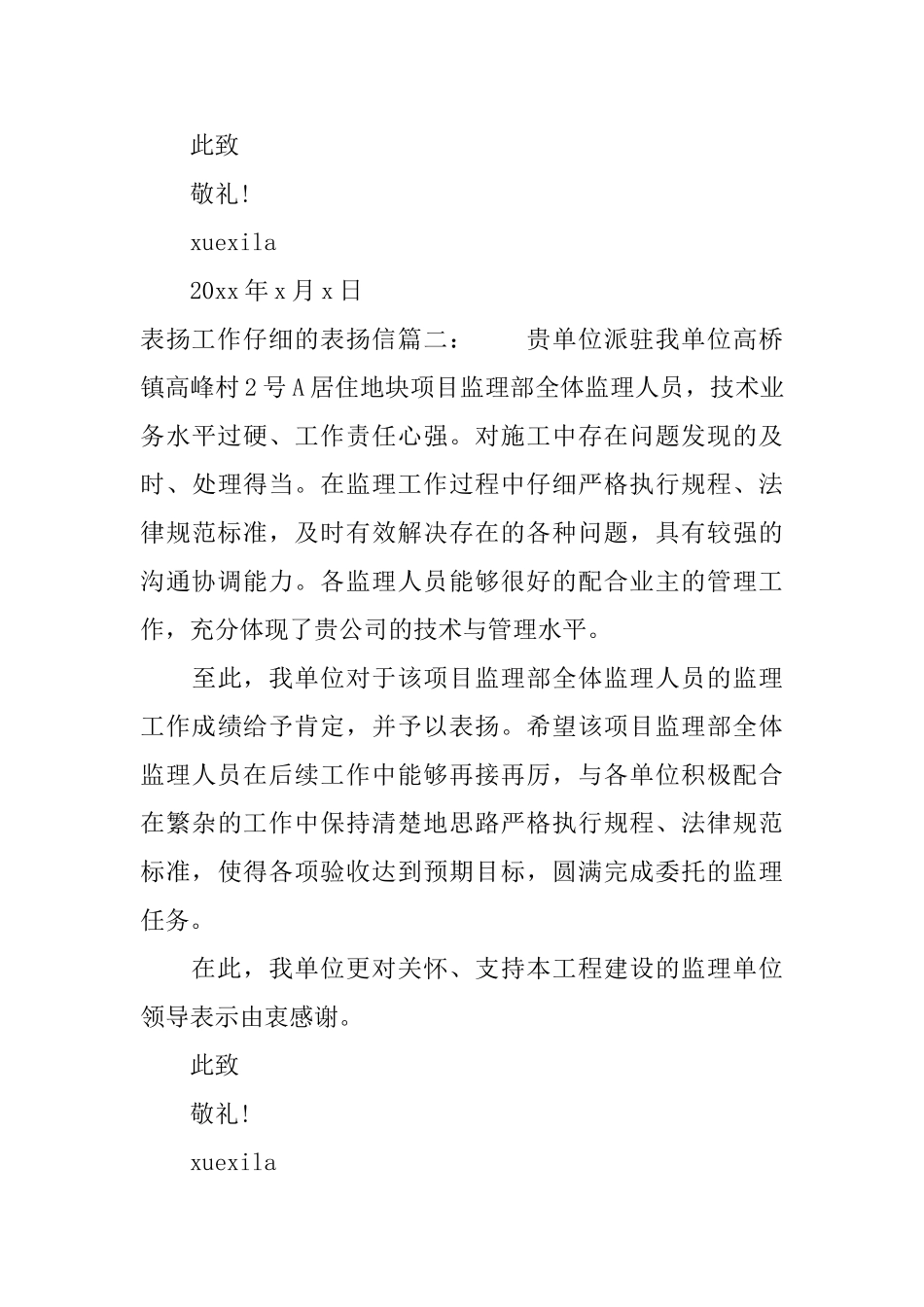 此致

敬礼!

xuexila

20xx年x月x日

表扬工作仔细的表扬信篇二：　　贵单位派驻我单位高桥镇高峰村2号A居住地块项目监理部全体监理人员，技术业务水平过硬、工作责任心强。对施工中存在问题发现的及时、处理得当。在监理工作过程中仔细严格执行规程、法律规范标准，及时有效解决存在的各种问题，具有较强的沟通协调能力。各监理人员能够很好的配合业主的管理工作，充分体现了贵公司的技术与管理水平。

至此，我单位对于该项目监理部全体监理人员的监理工作成绩给予肯定，并予以表扬。希望该项目监理部全体监理人员在后续工作中能够再接再厉，与各单位积极配合在繁杂的工作中保持清楚地思路严格执行规程、法律规范标准，使得各项验收达到预期目标，圆满完成委托的监理任务。

在此，我单位更对关怀、支持本工程建设的监理单位领导表示由衷感谢。

此致

敬礼!

xuexila